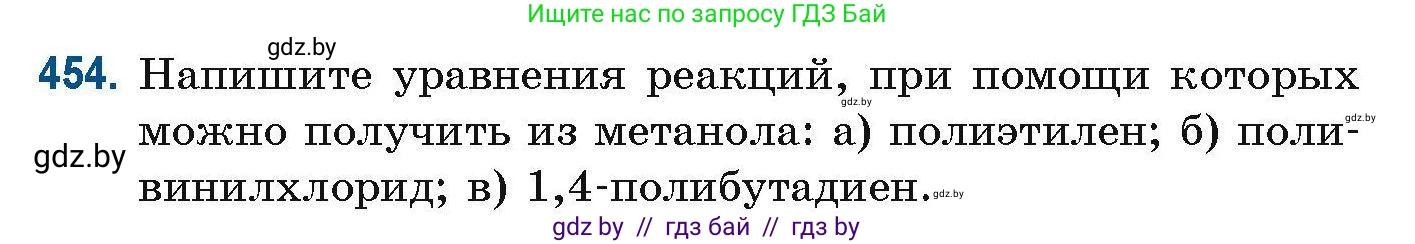 Ищите нас по запросу ГДЗ Бай

gdz.by

454. Напишите уравнения реакций, при помощи которых можно получить из метанола: а) полиэтилен; б) поливинилхлорид; в) 1,4-полибутадиен.

gdz.by gdz.by gdz.by gdz.by

gdz by // гдз бай // гдз by